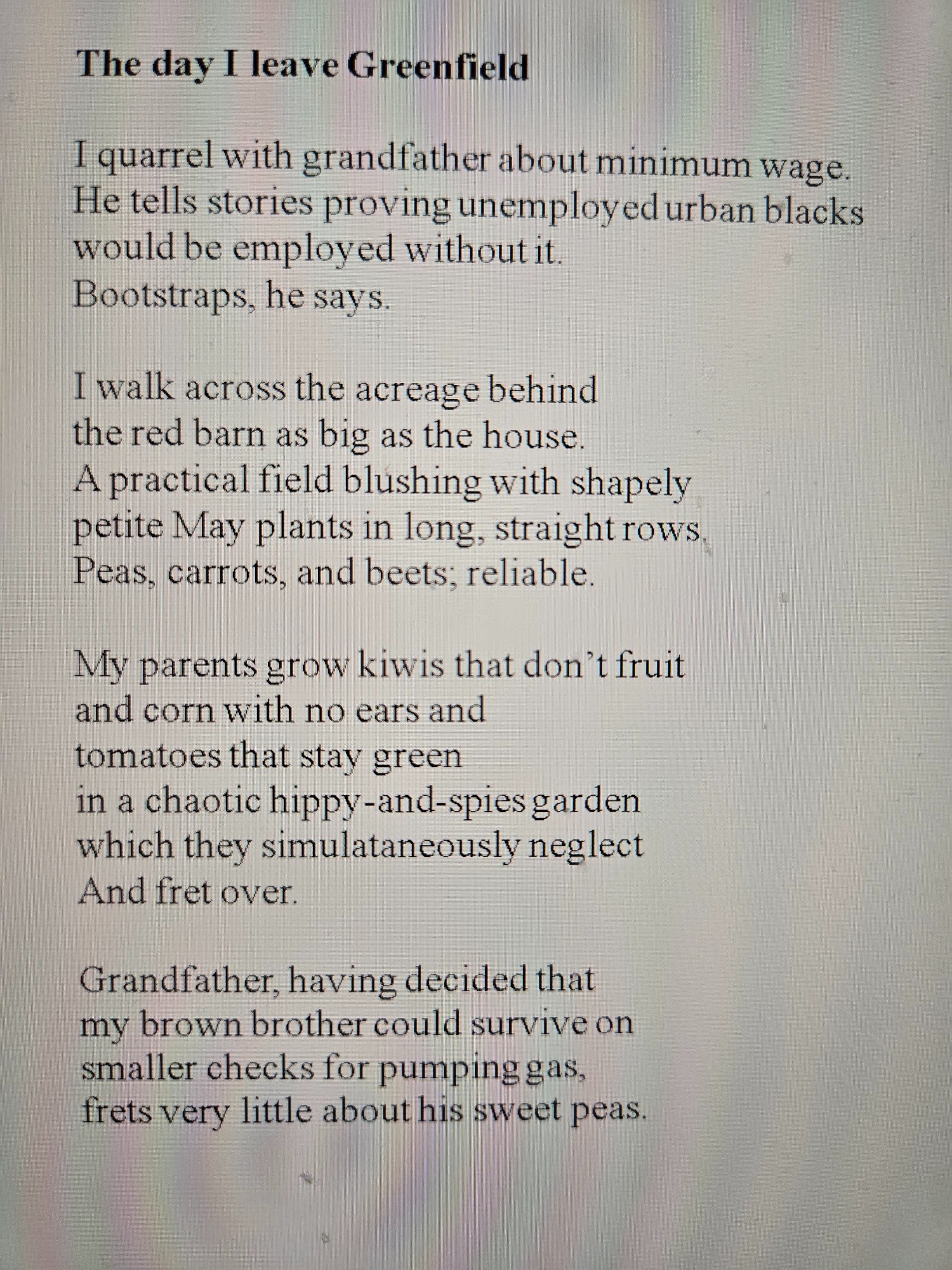 The day I leave Greenfield

I quarrel with grandfather about minimum wage.
He tells stories proving unemployed urban blacks
would be employed without it.
Bootstraps, he says.

I walk across the acreage behind
the red barn as big as the house.
A practical field blushing with shapely
petite May plants in long, straight rows.
Peas, carrots, and beets; reliable.

My parents grow kiwis that don't fruit
and corn with no ears and
tomatoes that stay green
in a chaotic hippy-and-spies garden
which they simulataneously neglect
And fret over.

Grandfather, having decided that
my brown brother could survive on
smaller checks for pumping gas,
frets very little about his sweet peas.